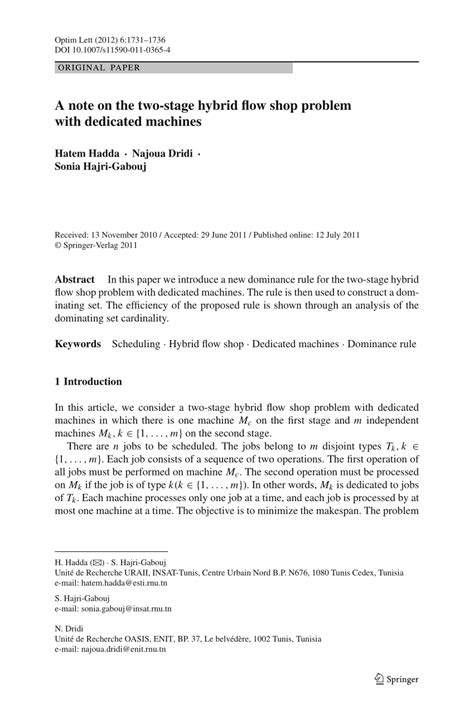 Optim Lett (2012) 6:1731–1736
DOI 10.1007/s11590-011-0365-4

ORIGINAL PAPER

A note on the two-stage hybrid flow shop problem with dedicated machines

Hatem Hadda · Najoua Dridi · Sonia Hajri-Gabouj

Received: 13 November 2010 / Accepted: 29 June 2011 / Published online: 12 July 2011
© Springer-Verlag 2011

Abstract In this paper we introduce a new dominance rule for the two-stage hybrid flow shop problem with dedicated machines. The rule is then used to construct a dominating set. The efficiency of the proposed rule is shown through an analysis of the dominating set cardinality.

Keywords Scheduling · Hybrid flow shop · Dedicated machines · Dominance rule

1 Introduction

In this article, we consider a two-stage hybrid flow shop problem with dedicated machines in which there is one machine $M_c$ on the first stage and $m$ independent machines $M_k, k \in \{1, \ldots, m\}$ on the second stage.

There are $n$ jobs to be scheduled. The jobs belong to $m$ disjoint types $T_k, k \in \{1, \ldots, m\}$. Each job consists of a sequence of two operations. The first operation of all jobs must be performed on machine $M_c$. The second operation must be processed on $M_k$ if the job is of type $k(k \in \{1, \ldots, m\})$. In other words, $M_k$ is dedicated to jobs of $T_k$. Each machine processes only one job at a time, and each job is processed by at most one machine at a time. The objective is to minimize the makespan. The problem

H. Hadda (✉) · S. Hajri-Gabouj
Unité de Recherche URAII, INSAT-Tunis, Centre Urbain Nord B.P. N676, 1080 Tunis Cedex, Tunisia
e-mail: hatem.hadda@esti.rnu.tn

S. Hajri-Gabouj
e-mail: sonia.gabouj@insat.rnu.tn

N. Dridi
Unité de Recherche OASIS, ENIT, BP. 37, Le belvédère, 1002 Tunis, Tunisia
e-mail: najoua.dridi@enit.rnu.tn

Springer